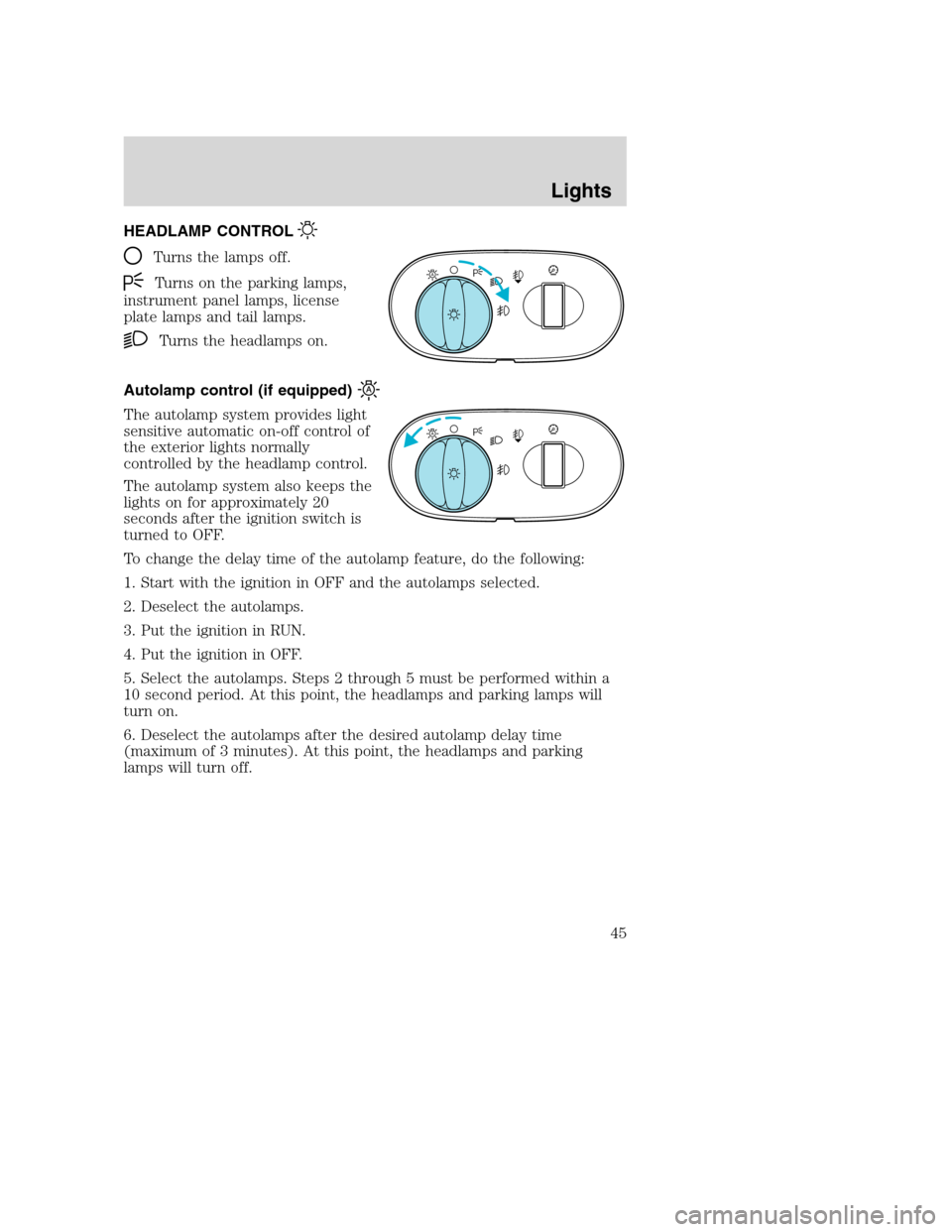 Lights

HEADLAMP CONTROL

Turns the lamps off.

Turns on the parking lamps, instrument panel lamps, license plate lamps and tail lamps.

Turns the headlamps on.

Autolamp control (if equipped)

The autolamp system provides light sensitive automatic on-off control of the exterior lights normally controlled by the headlamp control.

The autolamp system also keeps the lights on for approximately 20 seconds after the ignition switch is turned to OFF.

To change the delay time of the autolamp feature, do the following:

1. Start with the ignition in OFF and the autolamps selected.

2. Deselect the autolamps.

3. Put the ignition in RUN.

4. Put the ignition in OFF.

5. Select the autolamps. Steps 2 through 5 must be performed within a 10 second period. At this point, the headlamps and parking lamps will turn on.

6. Deselect the autolamps after the desired autolamp delay time (maximum of 3 minutes). At this point, the headlamps and parking lamps will turn off.

45

carmanualsonline.info